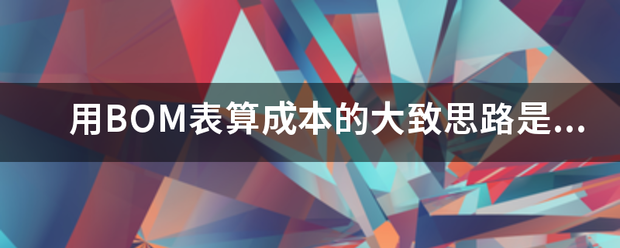 用BOM表算成本的大致思路是...